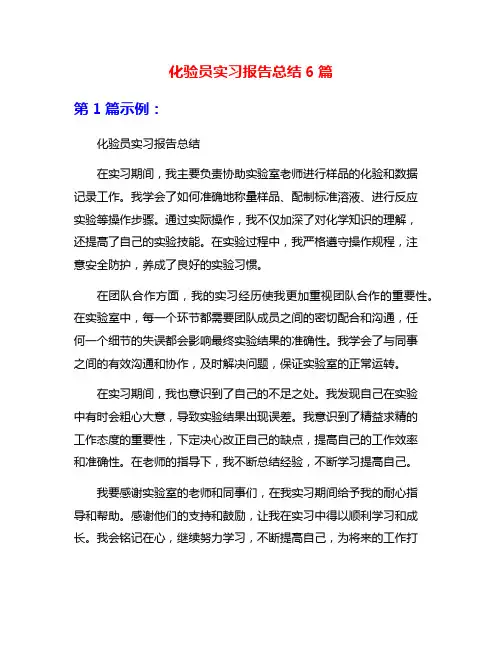 化验员实习报告总结 6 篇

第 1 篇示例：

化验员实习报告总结

在实习期间，我主要负责协助实验室老师进行样品的化验和数据记录工作。我学会了如何准确地称量样品、配制标准溶液、进行反应实验等操作步骤。通过实际操作，我不仅加深了对化学知识的理解，还提高了自己的实验技能。在实验过程中，我严格遵守操作规程，注意安全防护，养成了良好的实验习惯。

在团队合作方面，我的实习经历使我更加重视团队合作的重要性。在实验室中，每一个环节都需要团队成员之间的密切配合和沟通，任何一个细节的失误都会影响最终实验结果的准确性。我学会了与同事之间的有效沟通和协作，及时解决问题，保证实验室的正常运转。

在实习期间，我也意识到了自己的不足之处。我发现自己在实验中有时会粗心大意，导致实验结果出现误差。我意识到了精益求精的工作态度的重要性，下定决心改正自己的缺点，提高自己的工作效率和准确性。在老师的指导下，我不断总结经验，不断学习提高自己。

我要感谢实验室的老师和同事们，在我实习期间给予我的耐心指导和帮助。感谢他们的支持和鼓励，让我在实习中得以顺利学习和成长。我会铭记在心，继续努力学习，不断提高自己，为将来的工作打